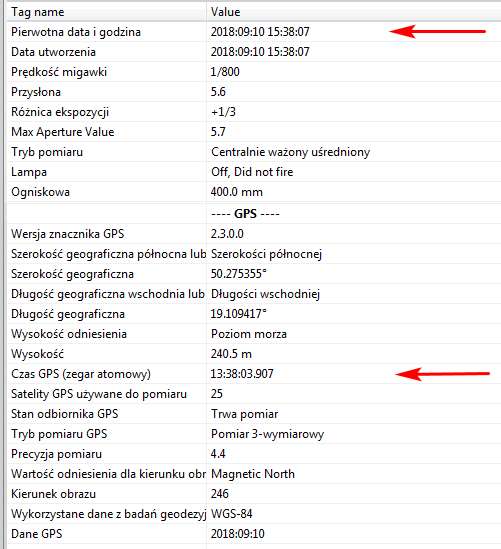 | Tag name | Value |
|---|---|
| Pierwotna data i godzina | 2018:09:10 15:38:07 |
| Data utworzenia | 2018:09:10 15:38:07 |
| Prędkość migawki | 1/800 |
| Przysłona | 5.6 |
| Różnica ekspozycji | +1/3 |
| Max Aperture Value | 5.7 |
| Tryb pomiaru | Centralnie ważony uśredniony |
| Lampa | Off, Did not fire |
| Ogniskowa | 400.0 mm |
| | ---- GPS ---- |
| Wersja znacznika GPS | 2.3.0.0 |
| Szerokość geograficzna północna lub | Szerokości północnej |
| Szerokość geograficzna | 50.275355° |
| Długość geograficzna wschodnia lub | Długości wschodniej |
| Długość geograficzna | 19.109417° |
| Wysokość odniesienia | Poziom morza |
| Wysokość | 240.5 m |
| Czas GPS (zegar atomowy) | 13:38:03.907 |
| Satelity GPS używane do pomiaru | 25 |
| Stan odbiornika GPS | Trwa pomiar |
| Tryb pomiaru GPS | Pomiar 3-wymiarowy |
| Precyzja pomiaru | 4.4 |
| Wartość odniesienia dla kierunku obr | Magnetic North |
| Kierunek obrazu | 246 |
| Wykorzystane dane z badań geodezyj | WGS-84 |
| Dane GPS | 2018:09:10 |